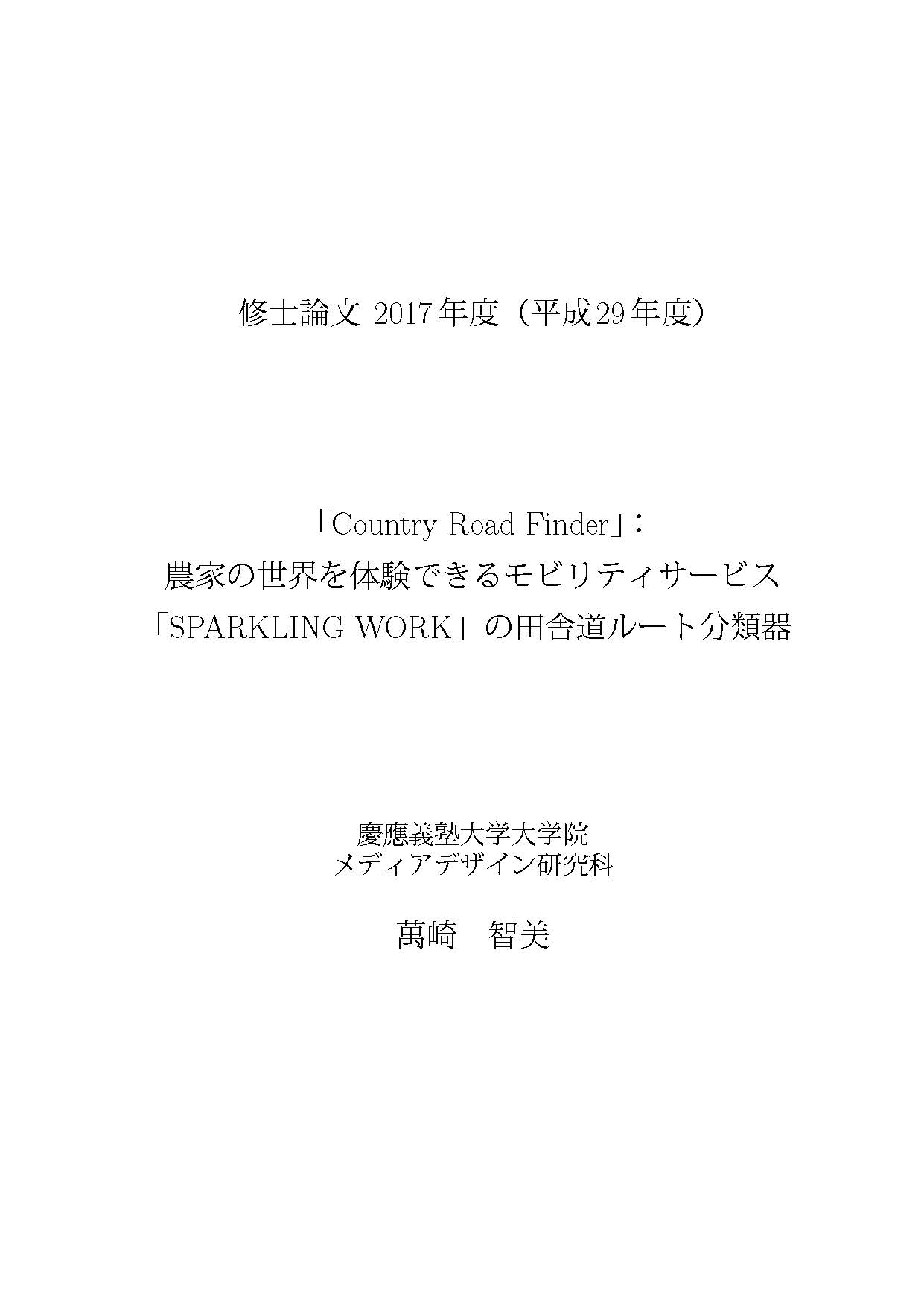 修士論文 2017年度（平成29年度）

「Country Road Finder」:
農家の世界を体験できるモビリティサービス
「SPARKLING WORK」の田舎道ルート分類器

慶應義塾大学大学院
メディアデザイン研究科

萬崎　智美